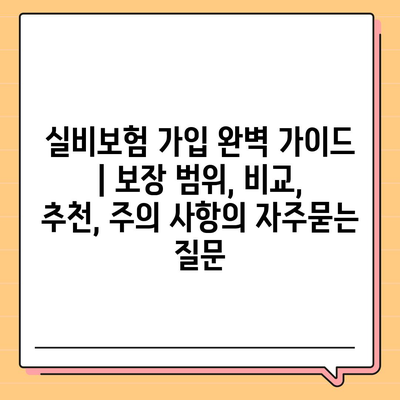 실비보험 가입 완벽 가이드 | 보장 범위, 비교, 추천, 주의 사항의 자주묻는 질문